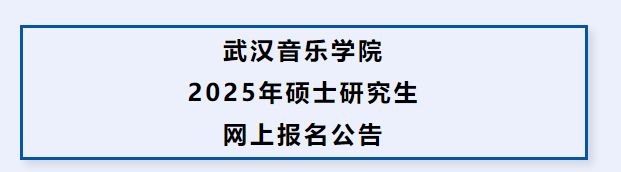 武汉音乐学院
2025年硕士研究生
网上报名公告